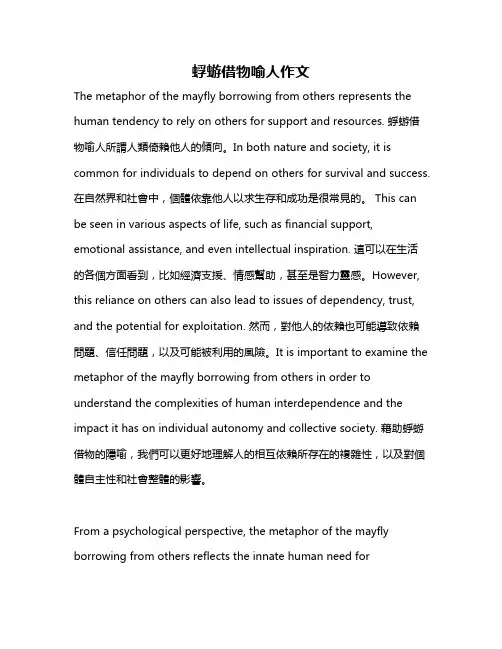 蜉蝣借物喻人作文

The metaphor of the mayfly borrowing from others represents the human tendency to rely on others for support and resources. 蜉蝣借物喻人所謂人類倚賴他人的傾向。In both nature and society, it is common for individuals to depend on others for survival and success. 在自然界和社會中，個體依靠他人以求生存和成功是很常見的。 This can be seen in various aspects of life, such as financial support, emotional assistance, and even intellectual inspiration. 這可以在生活的各個方面看到，比如經濟支援、情感幫助，甚至是智力靈感。However, this reliance on others can also lead to issues of dependency, trust, and the potential for exploitation. 然而，對他人的依賴也可能導致依賴問題、信任問題，以及可能被利用的風險。It is important to examine the metaphor of the mayfly borrowing from others in order to understand the complexities of human interdependence and the impact it has on individual autonomy and collective society. 藉助蜉蝣借物的隱喻，我們可以更好地理解人的相互依賴所存在的複雜性，以及對個體自主性和社會整體的影響。

From a psychological perspective, the metaphor of the mayfly borrowing from others reflects the innate human need for